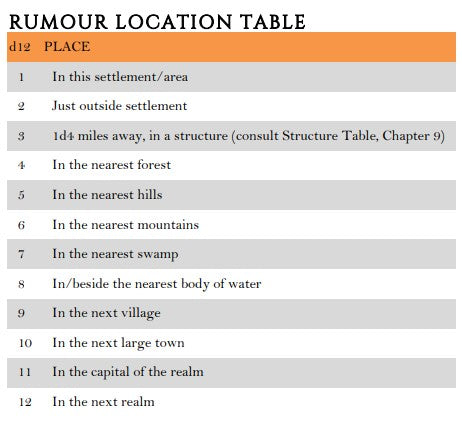 RUMOUR LOCATION TABLE

| d12 | PLACE |
|---|---|
| 1 | In this settlement/area |
| 2 | Just outside settlement |
| 3 | 1d4 miles away, in a structure (consult Structure Table, Chapter 9) |
| 4 | In the nearest forest |
| 5 | In the nearest hills |
| 6 | In the nearest mountains |
| 7 | In the nearest swamp |
| 8 | In/beside the nearest body of water |
| 9 | In the next village |
| 10 | In the next large town |
| 11 | In the capital of the realm |
| 12 | In the next realm |